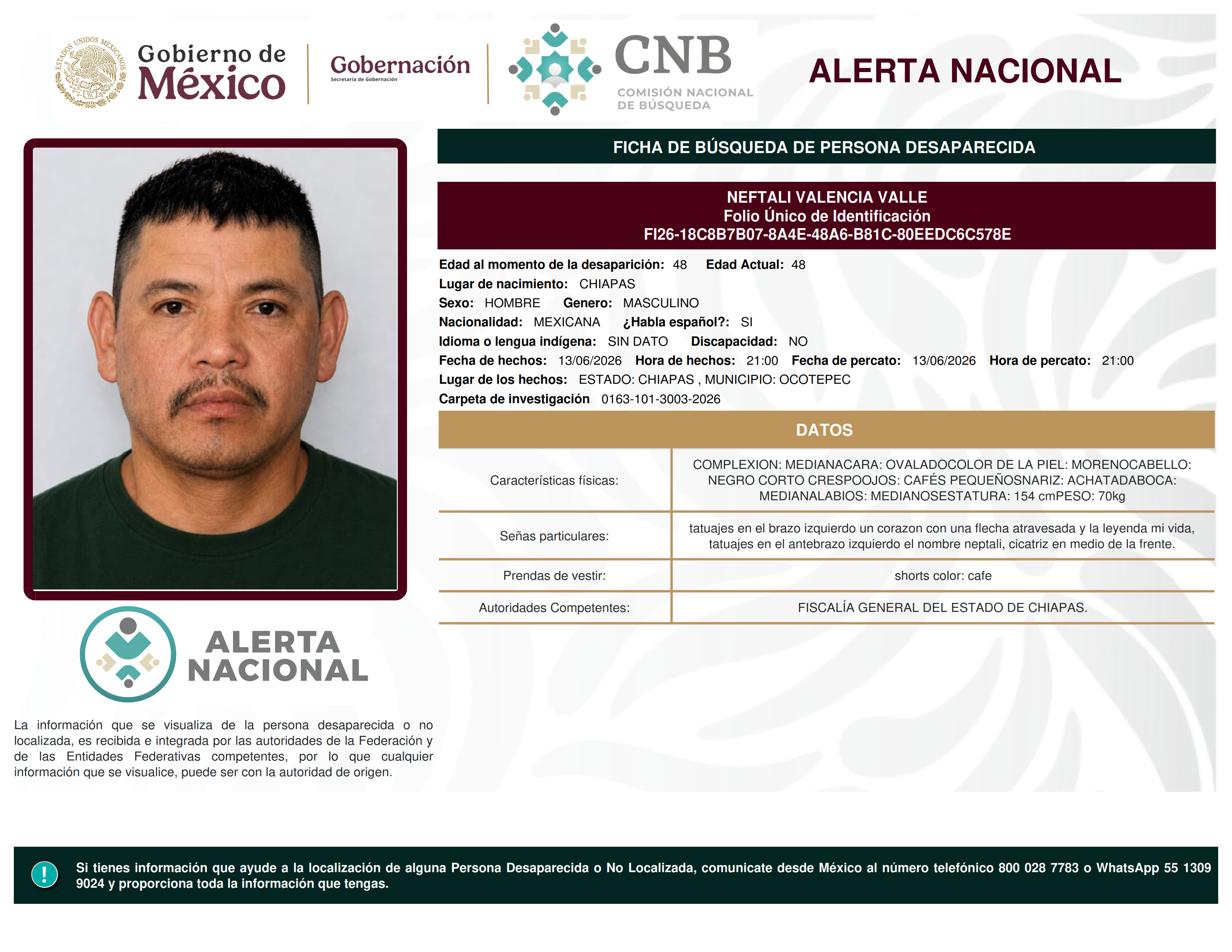 ESTADOS UNIDOS MEXICANOS

Gobierno de México

Gobernación
Secretaría de Gobernación

CNB
COMISIÓN NACIONAL DE BÚSQUEDA

ALERTA NACIONAL

FICHA DE BÚSQUEDA DE PERSONA DESAPARECIDA

NEFTALI VALENCIA VALLE
Folio Único de Identificación
FI26-18C8B7B07-8A4E-48A6-B81C-80EEDC6C578E

Edad al momento de la desaparición: 48 Edad Actual: 48
Lugar de nacimiento: CHIAPAS
Sexo: HOMBRE Genero: MASCULINO
Nacionalidad: MEXICANA ¿Habla español?: SI
Idioma o lengua indígena: SIN DATO Discapacidad: NO
Fecha de hechos: 13/06/2026 Hora de hechos: 21:00 Fecha de percato: 13/06/2026 Hora de percato: 21:00
Lugar de los hechos: ESTADO: CHIAPAS , MUNICIPIO: OCOTEPEC
Carpeta de investigación 0163-101-3003-2026

DATOS

| Características físicas: | COMPLEXION: MEDIANACARA: OVALADOCOLOR DE LA PIEL: MORENOCABELLO: NEGRO CORTO CRESPOOJOS: CAFÉS PEQUEÑOSNARIZ: ACHATADABOCA: MEDIANALABIOS: MEDIANOSESTATURA: 154 cmPESO: 70kg |
|---|---|
| Señas particulares: | tatuajes en el brazo izquierdo un corazon con una flecha atravesada y la leyenda mi vida, tatuajes en el antebrazo izquierdo el nombre neptali, cicatriz en medio de la frente. |
| Prendas de vestir: | shorts color: cafe |
| Autoridades Competentes: | FISCALÍA GENERAL DEL ESTADO DE CHIAPAS. |

ALERTA NACIONAL

La información que se visualiza de la persona desaparecida o no localizada, es recibida e integrada por las autoridades de la Federación y de las Entidades Federativas competentes, por lo que cualquier información que se visualice, puede ser con la autoridad de origen.

!

Si tienes información que ayude a la localización de alguna Persona Desaparecida o No Localizada, comunicate desde México al número telefónico 800 028 7783 o WhatsApp 55 1309 9024 y proporciona toda la información que tengas.